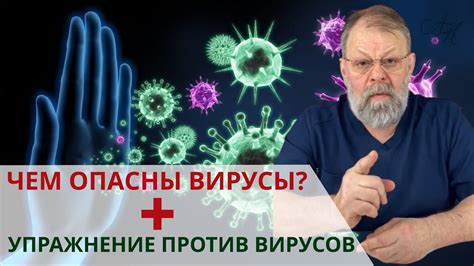 ЧЕМ ОПАСНЫ ВИРУСЫ?
+
УПРАЖНЕНИЕ ПРОТИВ ВИРУСОВ